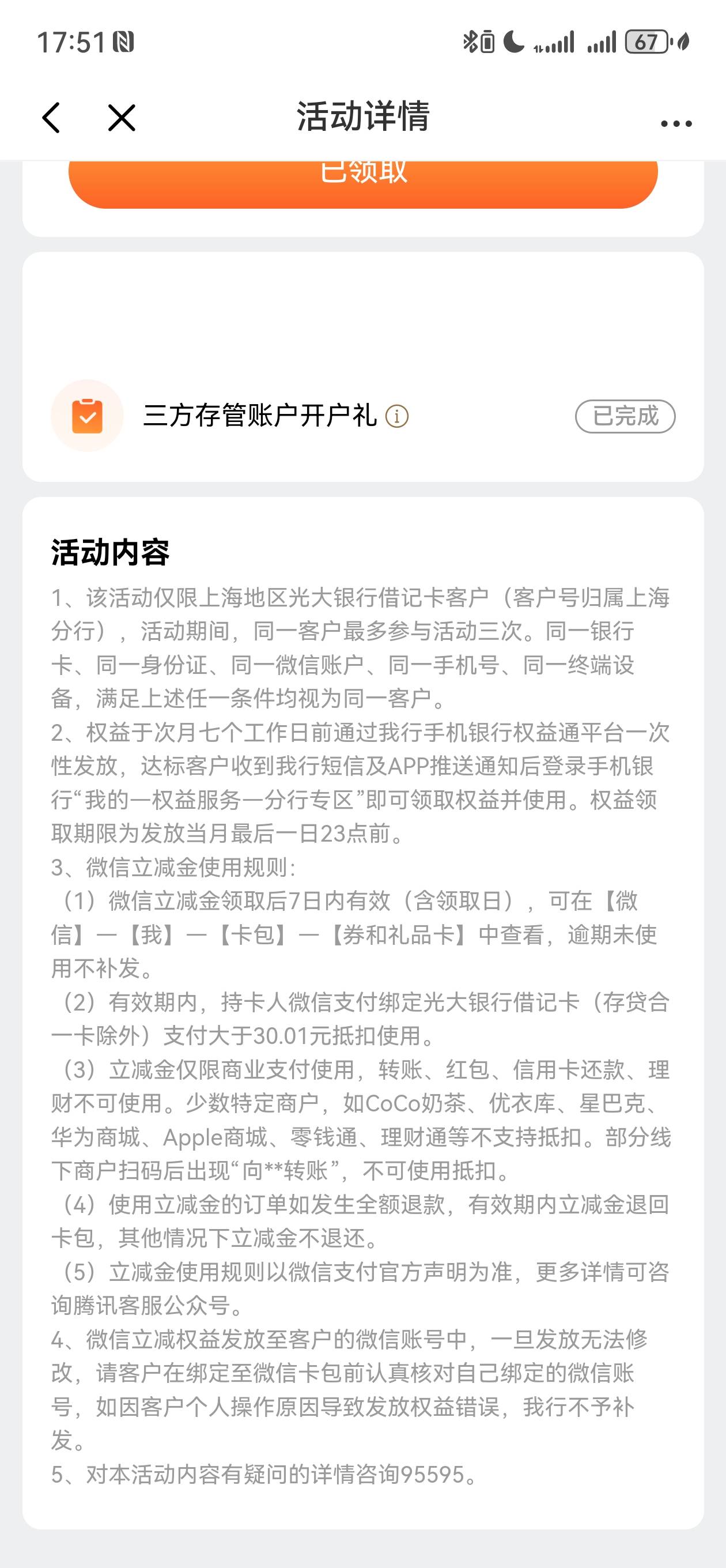 17:51

67

活动详情

已领取

三方存管账户开户礼

已完成

活动内容

1、该活动仅限上海地区光大银行借记卡客户（客户号归属上海分行），活动期间，同一客户最多参与活动三次。同一银行卡、同一身份证、同一微信账户、同一手机号、同一终端设备，满足上述任一条件均视为同一客户。

2、权益于次月七个工作日前通过我行手机银行权益通平台一次性发放，达标客户收到我行短信及APP推送通知后登录手机银行“我的—权益服务—分行专区”即可领取权益并使用。权益领取期限为发放当月最后一日23点前。

3、微信立减金使用规则：

（1）微信立减金领取后7日内有效（含领取日），可在【微信】—【我】—【卡包】—【券和礼品卡】中查看，逾期未使用不补发。

（2）有效期内，持卡人微信支付绑定光大银行借记卡（存贷合一卡除外）支付大于30.01元抵扣使用。

（3）立减金仅限商业支付使用，转账、红包、信用卡还款、理财不可使用。少数特定商户，如CoCo奶茶、优衣库、星巴克、华为商城、Apple商城、零钱通、理财通等不支持抵扣。部分线下商户扫码后出现“向**转账”，不可使用抵扣。

（4）使用立减金的订单如发生全额退款，有效期内立减金退回卡包，其他情况下立减金不退还。

（5）立减金使用规则以微信支付官方声明为准，更多详情可咨询腾讯客服公众号。

4、微信立减权益发放至客户的微信账号中，一旦发放无法修改，请客户在绑定至微信卡包前认真核对自己绑定的微信账号，如因客户个人操作原因导致发放权益错误，我行不予补发。

5、对本活动内容有疑问的详情咨询95595。